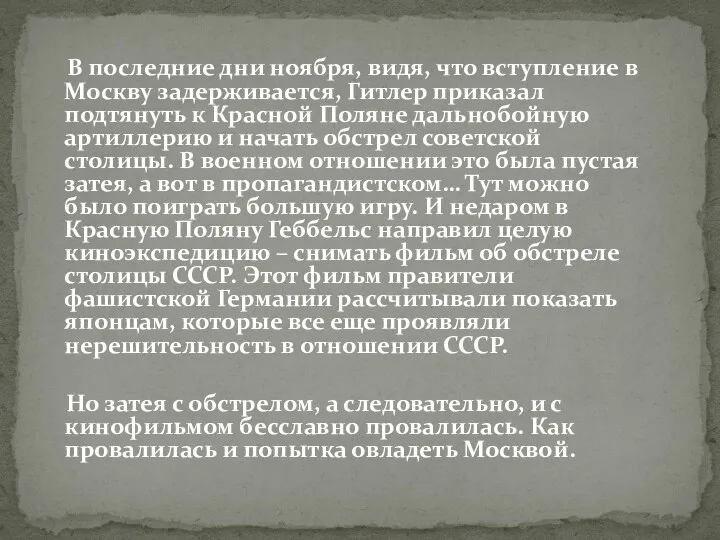 В последние дни ноября, видя, что вступление в Москву задерживается, Гитлер приказал подтянуть к Красной Поляне дальнобойную артиллерию и начать обстрел советской столицы. В военном отношении это была пустая затея, а вот в пропагандистском… Тут можно было поиграть большую игру. И недаром в Красную Поляну Геббельс направил целую киноэкспедицию – снимать фильм об обстреле столицы СССР. Этот фильм правители фашистской Германии рассчитывали показать японцам, которые все еще проявляли нерешительность в отношении СССР.

Но затея с обстрелом, а следовательно, и с кинофильмом бесславно провалилась. Как провалилась и попытка овладеть Москвой.